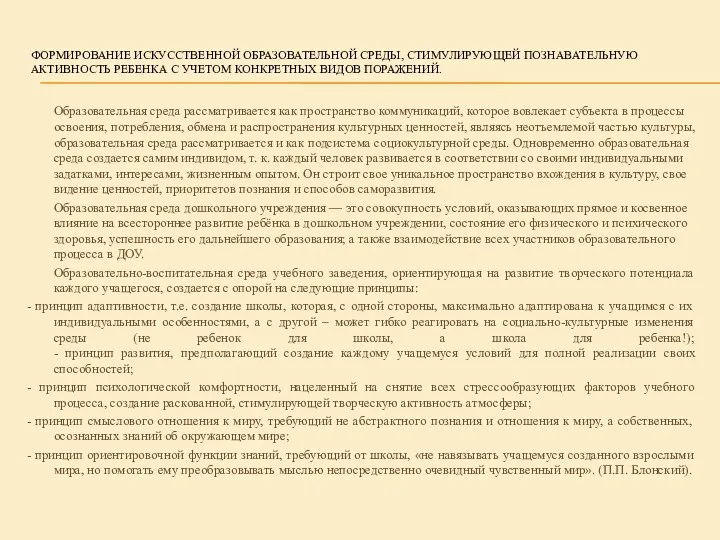 ФОРМИРОВАНИЕ ИСКУССТВЕННОЙ ОБРАЗОВАТЕЛЬНОЙ СРЕДЫ, СТИМУЛИРУЮЩЕЙ ПОЗНАВАТЕЛЬНУЮ АКТИВНОСТЬ РЕБЕНКА С УЧЕТОМ КОНКРЕТНЫХ ВИДОВ ПОРАЖЕНИЙ.

Образовательная среда рассматривается как пространство коммуникаций, которое вовлекает субъекта в процессы освоения, потребления, обмена и распространения культурных ценностей, являясь неотъемлемой частью культуры, образовательная среда рассматривается и как подсистема социокультурной среды. Одновременно образовательная среда создается самим индивидом, т. к. каждый человек развивается в соответствии со своими индивидуальными задатками, интересами, жизненным опытом. Он строит свое уникальное пространство вхождения в культуру, свое видение ценностей, приоритетов познания и способов саморазвития.

Образовательная среда дошкольного учреждения — это совокупность условий, оказывающих прямое и косвенное влияние на всестороннее развитие ребёнка в дошкольном учреждении, состояние его физического и психического здоровья, успешность его дальнейшего образования; а также взаимодействие всех участников образовательного процесса в ДОУ.

Образовательно-воспитательная среда учебного заведения, ориентирующая на развитие творческого потенциала каждого учащегося, создается с опорой на следующие принципы:

- принцип адаптивности, т.е. создание школы, которая, с одной стороны, максимально адаптирована к учащимся с их индивидуальными особенностями, а с другой – может гибко реагировать на социально-культурные изменения среды (не ребенок для школы, а школа для ребенка!);
- принцип развития, предполагающий создание каждому учащемуся условий для полной реализации своих способностей;

- принцип психологической комфортности, нацеленный на снятие всех стрессообразующих факторов учебного процесса, создание раскованной, стимулирующей творческую активность атмосферы;

- принцип смыслового отношения к миру, требующий не абстрактного познания и отношения к миру, а собственных, осознанных знаний об окружающем мире;

- принцип ориентировочной функции знаний, требующий от школы, «не навязывать учащемуся созданного взрослыми мира, но помогать ему преобразовывать мыслью непосредственно очевидный чувственный мир». (П.П. Блонский).